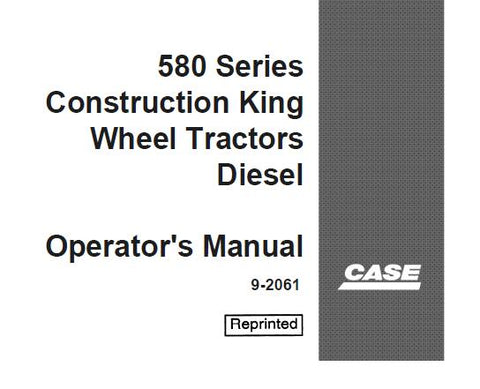 580 Series
Construction King
Wheel Tractors
Diesel

Operator's Manual

9-2061

Reprinted

CASE